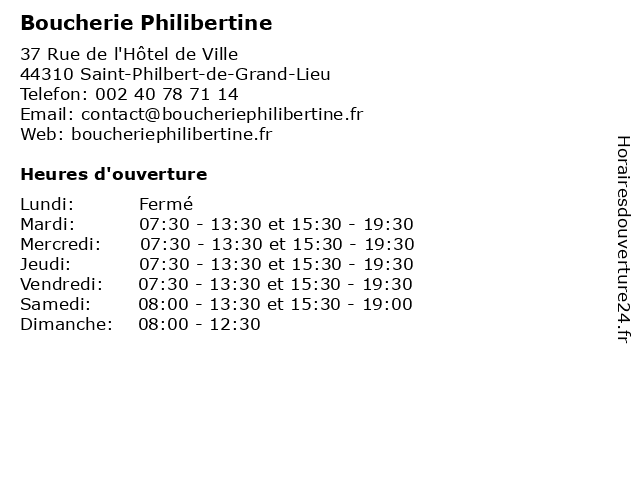 Boucherie Philibertine

37 Rue de l'Hôtel de Ville
44310 Saint-Philbert-de-Grand-Lieu
Telefon: 002 40 78 71 14
Email: contact@boucheriephilibertine.fr
Web: boucheriephilibertine.fr

Heures d'ouverture

Lundi: Fermé
Mardi: 07:30 - 13:30 et 15:30 - 19:30
Mercredi: 07:30 - 13:30 et 15:30 - 19:30
Jeudi: 07:30 - 13:30 et 15:30 - 19:30
Vendredi: 07:30 - 13:30 et 15:30 - 19:30
Samedi: 08:00 - 13:30 et 15:30 - 19:00
Dimanche: 08:00 - 12:30

Horairesdouverture24.fr